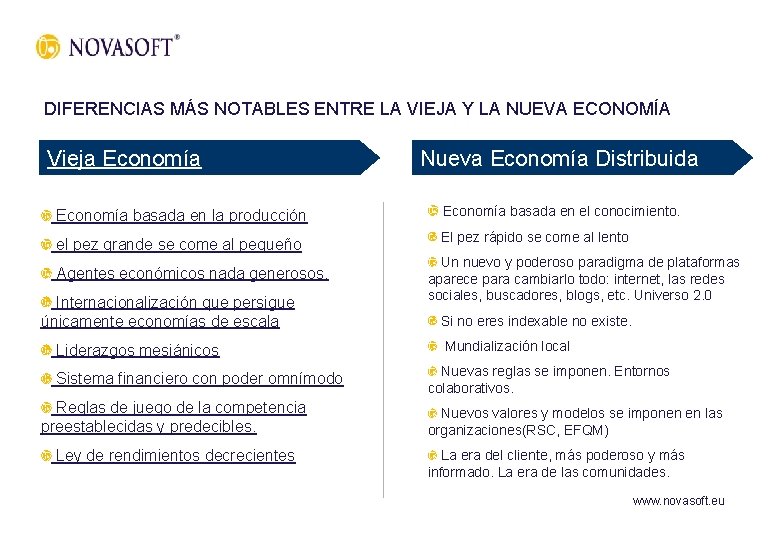 NOVASOFT®

DIFERENCIAS MÁS NOTABLES ENTRE LA VIEJA Y LA NUEVA ECONOMÍA

Vieja Economía

Economía basada en la producción

el pez grande se come al pequeño

Agentes económicos nada generosos.

Internacionalización que persigue únicamente economías de escala

Liderazgos mesiánicos

Sistema financiero con poder omnímodo

Reglas de juego de la competencia preestablecidas y predecibles.

Ley de rendimientos decrecientes

Nueva Economía Distribuida

Economía basada en el conocimiento.

El pez rápido se come al lento

Un nuevo y poderoso paradigma de plataformas aparece para cambiarlo todo: internet, las redes sociales, buscadores, blogs, etc. Universo 2.0

Si no eres indexable no existe.

Mundialización local

Nuevas reglas se imponen. Entornos colaborativos.

Nuevos valores y modelos se imponen en las organizaciones(RSC, EFQM)

La era del cliente, más poderoso y más informado. La era de las comunidades.

www.novasoft.eu